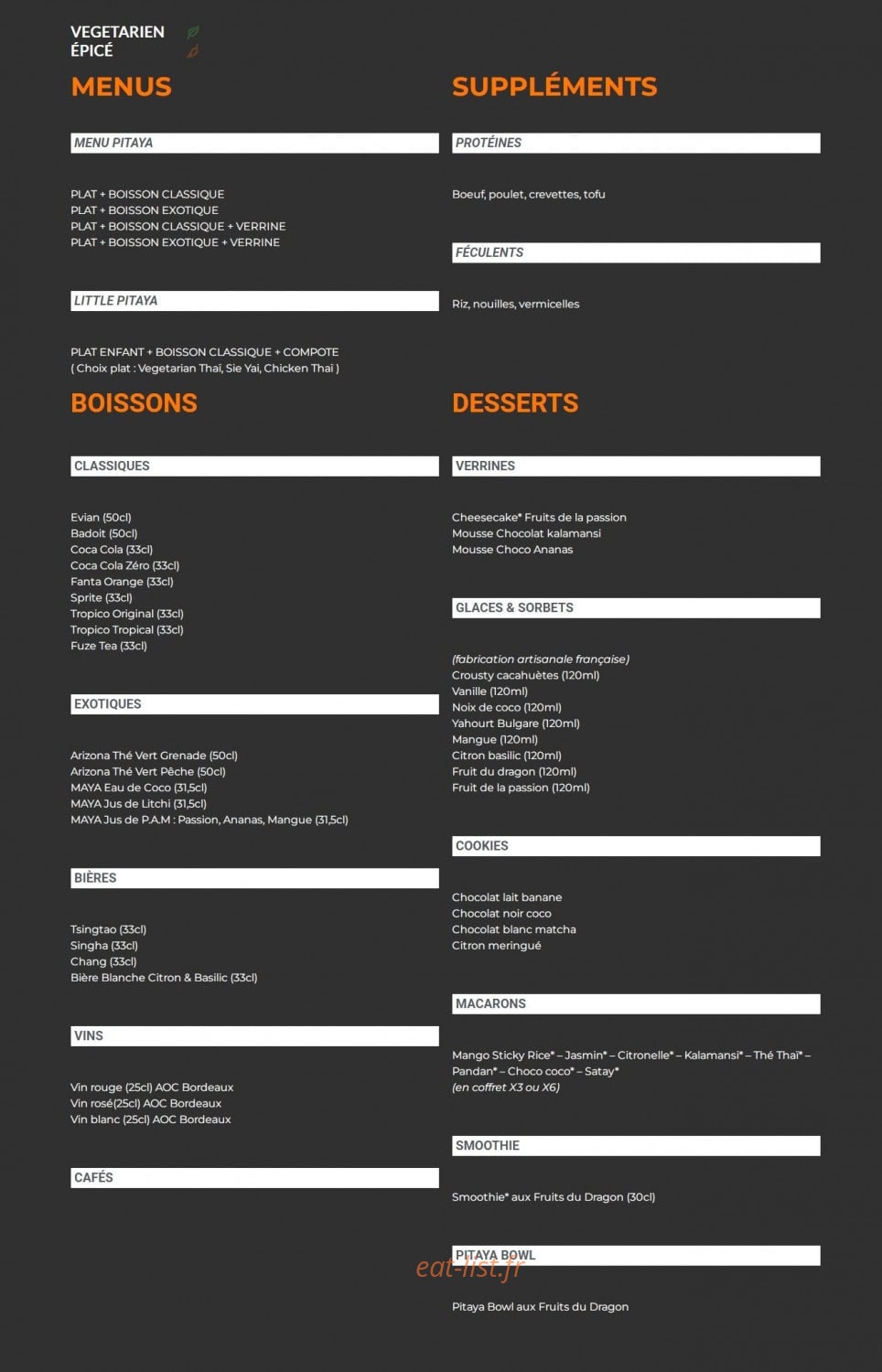 VEGETARIEN
ÉPICÉ

MENUS

MENU PITAYA

PLAT + BOISSON CLASSIQUE
PLAT + BOISSON EXOTIQUE
PLAT + BOISSON CLASSIQUE + VERRINE
PLAT + BOISSON EXOTIQUE + VERRINE

LITTLE PITAYA

PLAT ENFANT + BOISSON CLASSIQUE + COMPOTE
( Choix plat : Vegetarian Thaï, Sie Yai, Chicken Thaï )

BOISSONS

CLASSIQUES

Evian (50cl)
Badoit (50cl)
Coca Cola (33cl)
Coca Cola Zéro (33cl)
Fanta Orange (33cl)
Sprite (33cl)
Tropico Original (33cl)
Tropico Tropical (33cl)
Fuze Tea (33cl)

EXOTIQUES

Arizona Thé Vert Grenade (50cl)
Arizona Thé Vert Pêche (50cl)
MAYA Eau de Coco (31,5cl)
MAYA Jus de Litchi (31,5cl)
MAYA Jus de P.A.M : Passion, Ananas, Mangue (31,5cl)

BIÈRES

Tsingtao (33cl)
Singha (33cl)
Chang (33cl)
Bière Blanche Citron & Basilic (33cl)

VINS

Vin rouge (25cl) AOC Bordeaux
Vin rosé(25cl) AOC Bordeaux
Vin blanc (25cl) AOC Bordeaux

CAFÉS

SUPPLÉMENTS

PROTÉINES

Boeuf, poulet, crevettes, tofu

FÉCULENTS

Riz, nouilles, vermicelles

DESSERTS

VERRINES

Cheesecake* Fruits de la passion
Mousse Chocolat kalamansi
Mousse Choco Ananas

GLACES & SORBETS

(fabrication artisanale française)
Crousty cacahuètes (120ml)
Vanille (120ml)
Noix de coco (120ml)
Yahourt Bulgare (120ml)
Mangue (120ml)
Citron basilic (120ml)
Fruit du dragon (120ml)
Fruit de la passion (120ml)

COOKIES

Chocolat lait banane
Chocolat noir coco
Chocolat blanc matcha
Citron meringué

MACARONS

Mango Sticky Rice* – Jasmin* – Citronelle* – Kalamansi* – Thé Thaï* – Pandan* – Choco coco* – Satay*
(en coffret X3 ou X6)

SMOOTHIE

Smoothie* aux Fruits du Dragon (30cl)

PITAYA BOWL

Pitaya Bowl aux Fruits du Dragon

eat-list.fr